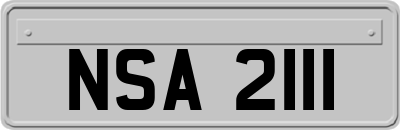 NSA 2111